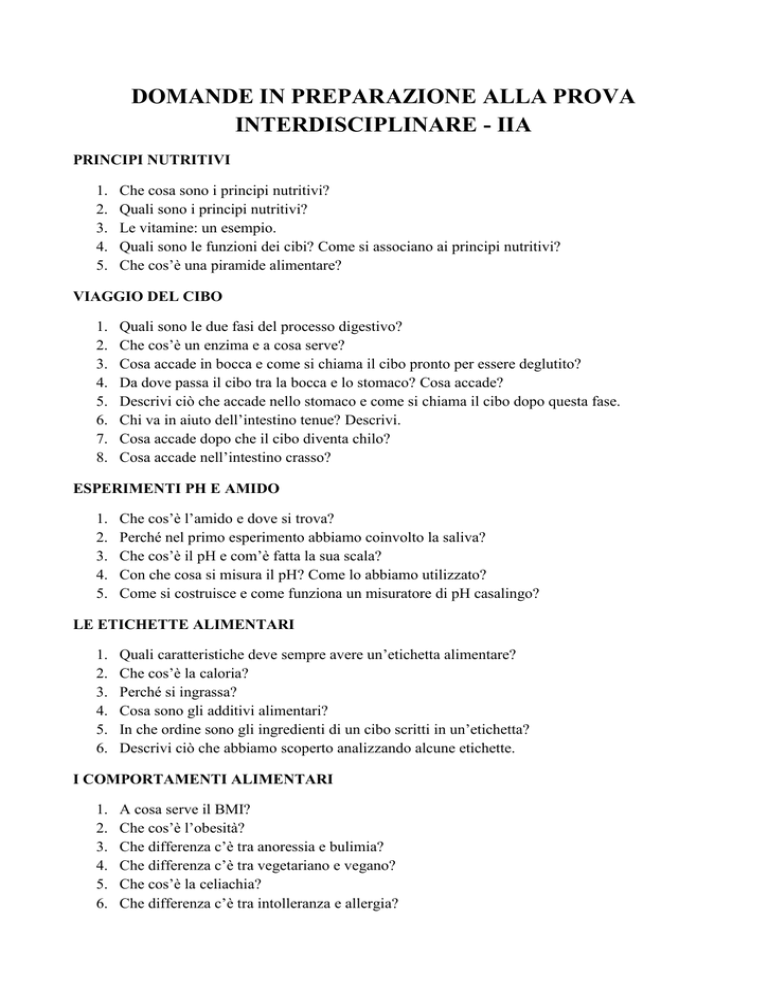 DOMANDE IN PREPARAZIONE ALLA PROVA INTERDISCIPLINARE - IIA

PRINCIPI NUTRITIVI

1. Che cosa sono i principi nutritivi?
2. Quali sono i principi nutritivi?
3. Le vitamine: un esempio.
4. Quali sono le funzioni dei cibi? Come si associano ai principi nutritivi?
5. Che cos'è una piramide alimentare?

VIAGGIO DEL CIBO

1. Quali sono le due fasi del processo digestivo?
2. Che cos'è un enzima e a cosa serve?
3. Cosa accade in bocca e come si chiama il cibo pronto per essere deglutito?
4. Da dove passa il cibo tra la bocca e lo stomaco? Cosa accade?
5. Descrivi ciò che accade nello stomaco e come si chiama il cibo dopo questa fase.
6. Chi va in aiuto dell'intestino tenue? Descrivi.
7. Cosa accade dopo che il cibo diventa chilo?
8. Cosa accade nell'intestino crasso?

ESPERIMENTI PH E AMIDO

1. Che cos'è l'amido e dove si trova?
2. Perché nel primo esperimento abbiamo coinvolto la saliva?
3. Che cos'è il pH e com'è fatta la sua scala?
4. Con che cosa si misura il pH? Come lo abbiamo utilizzato?
5. Come si costruisce e come funziona un misuratore di pH casalingo?

LE ETICHETTE ALIMENTARI

1. Quali caratteristiche deve sempre avere un'etichetta alimentare?
2. Che cos'è la caloria?
3. Perché si ingrassa?
4. Cosa sono gli additivi alimentari?
5. In che ordine sono gli ingredienti di un cibo scritti in un'etichetta?
6. Descrivi ciò che abbiamo scoperto analizzando alcune etichette.

I COMPORTAMENTI ALIMENTARI

1. A cosa serve il BMI?
2. Che cos'è l'obesità?
3. Che differenza c'è tra anoressia e bulimia?
4. Che differenza c'è tra vegetariano e vegano?
5. Che cos'è la celiachia?
6. Che differenza c'è tra intolleranza e allergia?